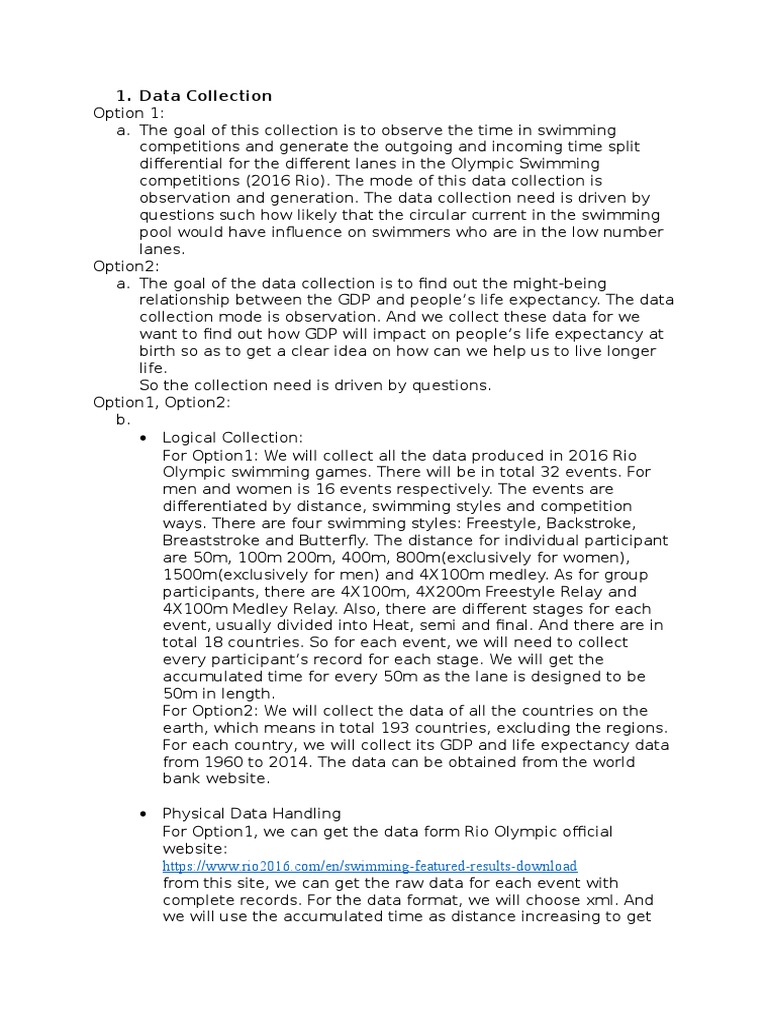 1. Data Collection

Option 1:

a. The goal of this collection is to observe the time in swimming competitions and generate the outgoing and incoming time split differential for the different lanes in the Olympic Swimming competitions (2016 Rio). The mode of this data collection is observation and generation. The data collection need is driven by questions such how likely that the circular current in the swimming pool would have influence on swimmers who are in the low number lanes.

Option2:

a. The goal of the data collection is to find out the might-being relationship between the GDP and people's life expectancy. The data collection mode is observation. And we collect these data for we want to find out how GDP will impact on people's life expectancy at birth so as to get a clear idea on how can we help us to live longer life.
So the collection need is driven by questions.

Option1, Option2:

b.

• Logical Collection:
For Option1: We will collect all the data produced in 2016 Rio Olympic swimming games. There will be in total 32 events. For men and women is 16 events respectively. The events are differentiated by distance, swimming styles and competition ways. There are four swimming styles: Freestyle, Backstroke, Breaststroke and Butterfly. The distance for individual participant are 50m, 100m 200m, 400m, 800m(exclusively for women), 1500m(exclusively for men) and 4X100m medley. As for group participants, there are 4X100m, 4X200m Freestyle Relay and 4X100m Medley Relay. Also, there are different stages for each event, usually divided into Heat, semi and final. And there are in total 18 countries. So for each event, we will need to collect every participant's record for each stage. We will get the accumulated time for every 50m as the lane is designed to be 50m in length.
For Option2: We will collect the data of all the countries on the earth, which means in total 193 countries, excluding the regions. For each country, we will collect its GDP and life expectancy data from 1960 to 2014. The data can be obtained from the world bank website.

• Physical Data Handling
For Option1, we can get the data form Rio Olympic official website:
https://www.rio2016.com/en/swimming-featured-results-download
from this site, we can get the raw data for each event with complete records. For the data format, we will choose xml. And we will use the accumulated time as distance increasing to get